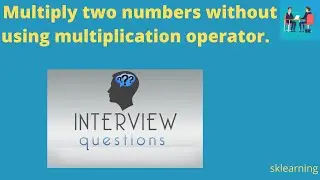 Multiply two numbers without using multiplication operator.

???

INTERVIEW
questions

sklearning